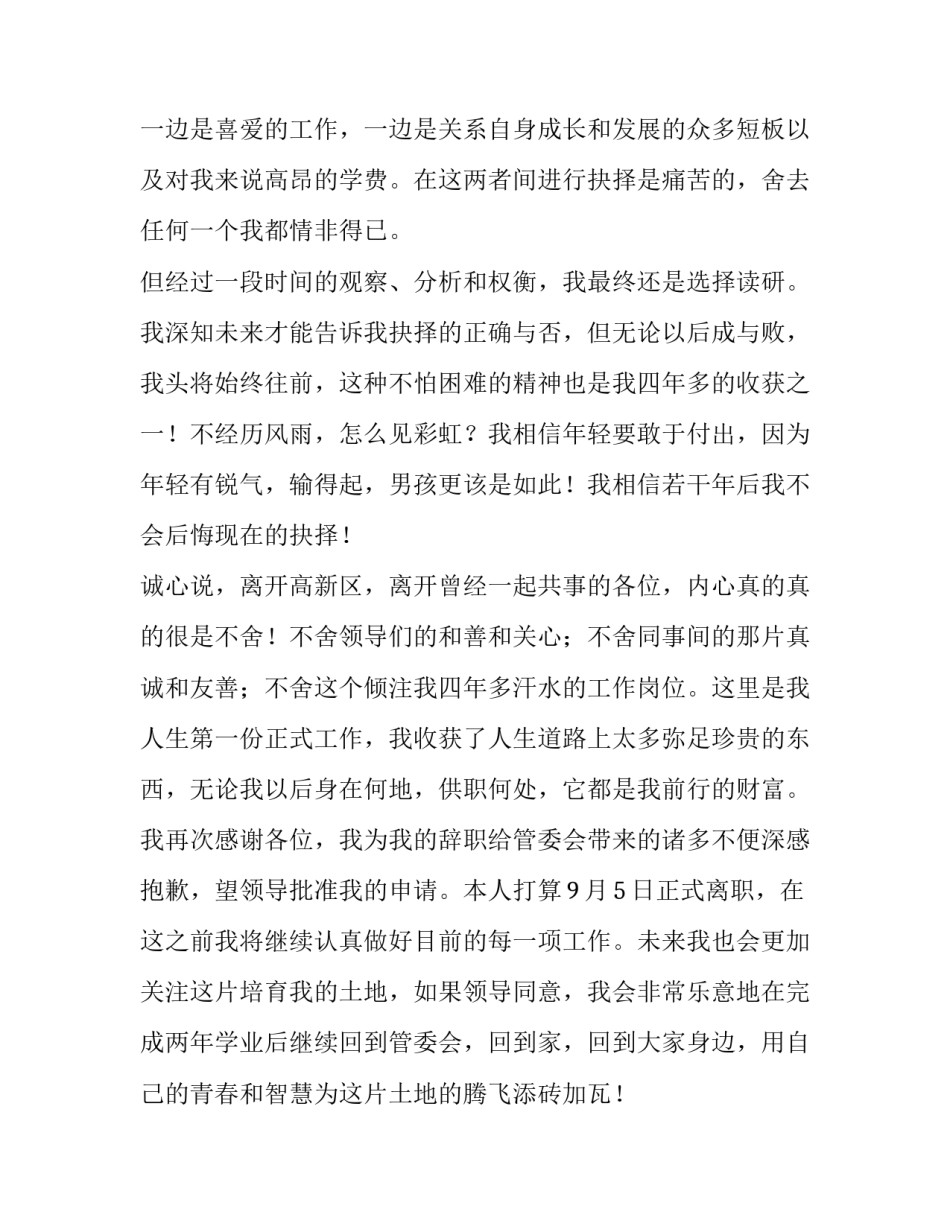 一边是喜爱的工作，一边是关系自身成长和发展的众多短板以及对我来说高昂的学费。在这两者间进行抉择是痛苦的，舍去任何一个我都情非得已。

但经过一段时间的观察、分析和权衡，我最终还是选择读研。我深知未来才能告诉我抉择的正确与否，但无论以后成与败，我头将始终往前，这种不怕困难的精神也是我四年多的收获之一！不经历风雨，怎么见彩虹？我相信年轻要敢于付出，因为年轻有锐气，输得起，男孩更该是如此！我相信若干年后我不会后悔现在的抉择！

诚心说，离开高新区，离开曾经一起共事的各位，内心真的真的很是不舍！不舍领导们的和善和关心；不舍同事间的那片真诚和友善；不舍这个倾注我四年多汗水的工作岗位。这里是我人生第一份正式工作，我收获了人生道路上太多弥足珍贵的东西，无论我以后身在何地，供职何处，它都是我前行的财富。

我再次感谢各位，我为我的辞职给管委会带来的诸多不便深感抱歉，望领导批准我的申请。本人打算9月5日正式离职，在这之前我将继续认真做好目前的每一项工作。未来我也会更加关注这片培育我的土地，如果领导同意，我会非常乐意地在完成两年学业后继续回到管委会，回到家，回到大家身边，用自己的青春和智慧为这片土地的腾飞添砖加瓦！